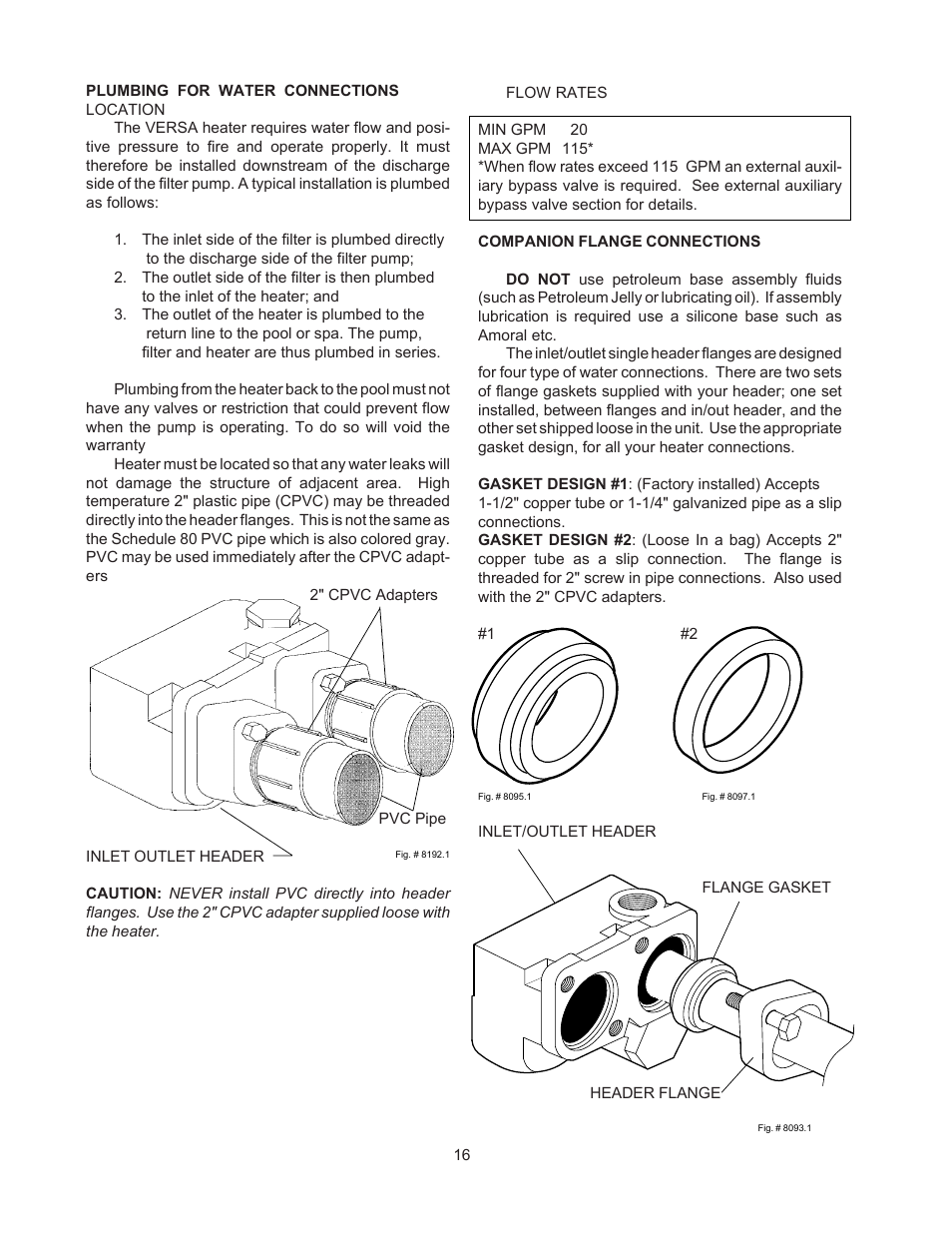 PLUMBING FOR WATER CONNECTIONS
LOCATION

The VERSA heater requires water flow and positive pressure to fire and operate properly. It must therefore be installed downstream of the discharge side of the filter pump. A typical installation is plumbed as follows:

1. The inlet side of the filter is plumbed directly to the discharge side of the filter pump;
2. The outlet side of the filter is then plumbed to the inlet of the heater; and
3. The outlet of the heater is plumbed to the return line to the pool or spa. The pump, filter and heater are thus plumbed in series.

Plumbing from the heater back to the pool must not have any valves or restriction that could prevent flow when the pump is operating. To do so will void the warranty

Heater must be located so that any water leaks will not damage the structure of adjacent area. High temperature 2" plastic pipe (CPVC) may be threaded directly into the header flanges. This is not the same as the Schedule 80 PVC pipe which is also colored gray. PVC may be used immediately after the CPVC adapters

2" CPVC Adapters

PVC Pipe

INLET OUTLET HEADER

Fig. # 8192.1

CAUTION: NEVER install PVC directly into header flanges. Use the 2" CPVC adapter supplied loose with the heater.

FLOW RATES

MIN GPM 20
MAX GPM 115*
*When flow rates exceed 115 GPM an external auxiliary bypass valve is required. See external auxiliary bypass valve section for details.

COMPANION FLANGE CONNECTIONS

DO NOT use petroleum base assembly fluids (such as Petroleum Jelly or lubricating oil). If assembly lubrication is required use a silicone base such as Amoral etc.

The inlet/outlet single header flanges are designed for four type of water connections. There are two sets of flange gaskets supplied with your header; one set installed, between flanges and in/out header, and the other set shipped loose in the unit. Use the appropriate gasket design, for all your heater connections.

GASKET DESIGN #1: (Factory installed) Accepts 1-1/2" copper tube or 1-1/4" galvanized pipe as a slip connections.
GASKET DESIGN #2: (Loose In a bag) Accepts 2" copper tube as a slip connection. The flange is threaded for 2" screw in pipe connections. Also used with the 2" CPVC adapters.

#1

#2

Fig. # 8095.1

Fig. # 8097.1

INLET/OUTLET HEADER

FLANGE GASKET

HEADER FLANGE

Fig. # 8093.1

16